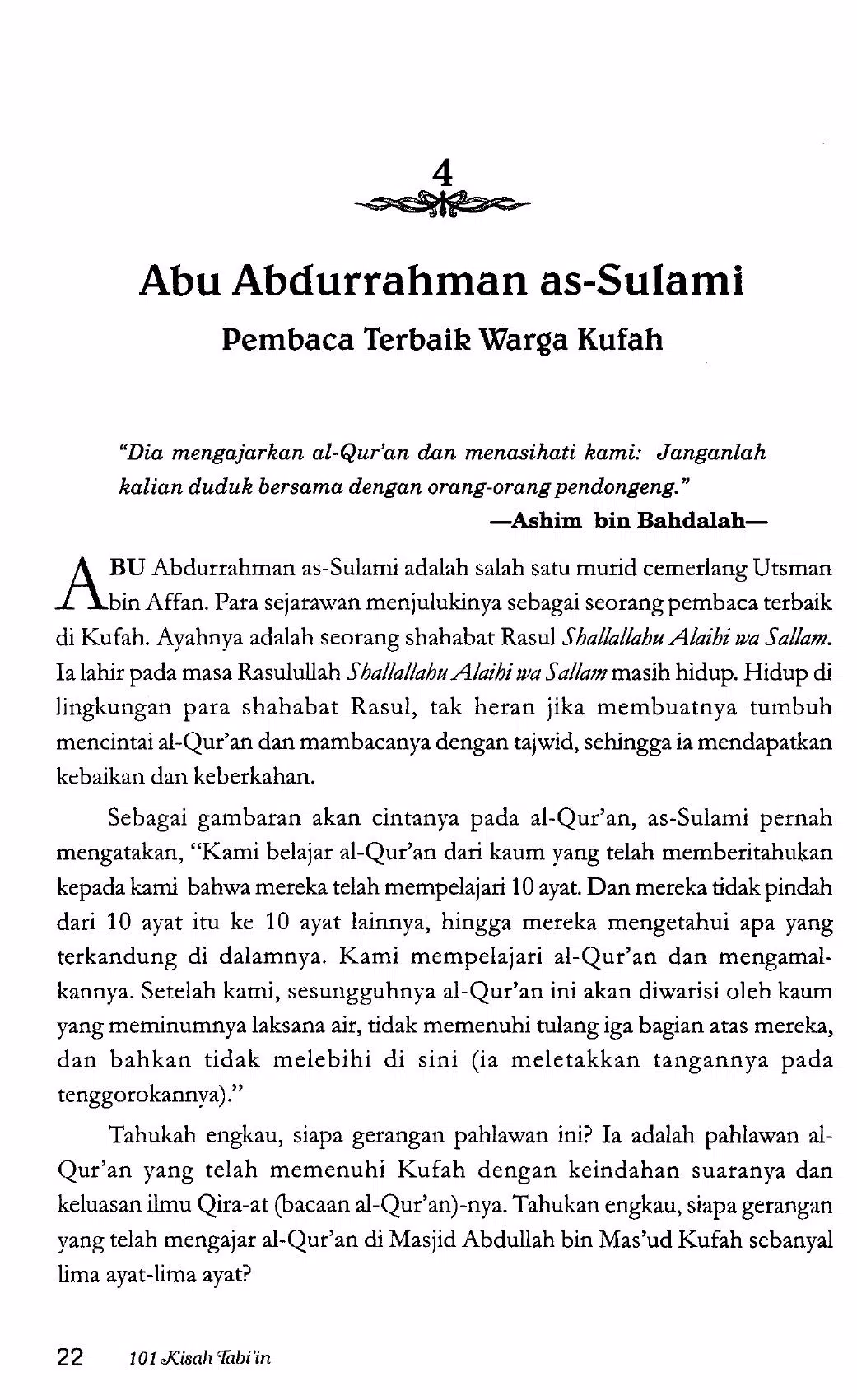 4

Abu Abdurrahman as-Sulami

Pembaca Terbaik Warga Kufah

"Dia mengajarkan al-Qur'an dan menasihati kami: Janganlah kalian duduk bersama dengan orang-orang pendongeng."

—Ashim bin Bahdalah—

ABU Abdurrahman as-Sulami adalah salah satu murid cemerlang Utsman bin Affan. Para sejarawan menjulukinya sebagai seorang pembaca terbaik di Kufah. Ayahnya adalah seorang shahabat Rasul Shallallahu Alaihi wa Sallam. Ia lahir pada masa Rasulullah Shallallahu Alaihi wa Sallam masih hidup. Hidup di lingkungan para shahabat Rasul, tak heran jika membuatnya tumbuh mencintai al-Qur'an dan mambacanya dengan tajwid, sehingga ia mendapatkan kebaikan dan keberkahan.

Sebagai gambaran akan cintanya pada al-Qur'an, as-Sulami pernah mengatakan, "Kami belajar al-Qur'an dari kaum yang telah memberitahukan kepada kami bahwa mereka telah mempelajari 10 ayat. Dan mereka tidak pindah dari 10 ayat itu ke 10 ayat lainnya, hingga mereka mengetahui apa yang terkandung di dalamnya. Kami mempelajari al-Qur'an dan mengamalkannya. Setelah kami, sesungguhnya al-Qur'an ini akan diwarisi oleh kaum yang meminumnya laksana air, tidak memenuhi tulang iga bagian atas mereka, dan bahkan tidak melebihi di sini (ia meletakkan tangannya pada tenggorokannya)."

Tahukah engkau, siapa gerangan pahlawan ini? Ia adalah pahlawan al-Qur'an yang telah memenuhi Kufah dengan keindahan suaranya dan keluasan ilmu Qira-at (bacaan al-Qur'an)-nya. Tahukan engkau, siapa gerangan yang telah mengajar al-Qur'an di Masjid Abdullah bin Mas'ud Kufah sebanyal lima ayat-lima ayat?

22 101 Kisah Tabi'in